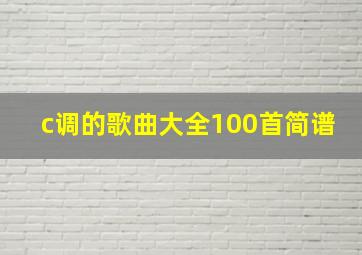 c调的歌曲大全100首简谱